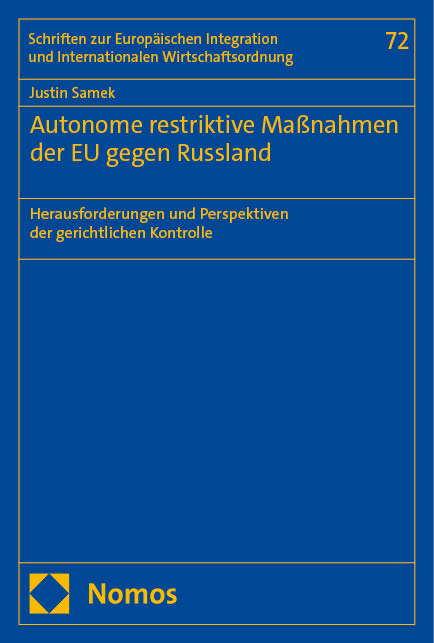 Schriften zur Europäischen Integration und Internationalen Wirtschaftsordnung

72

Justin Samek

Autonome restriktive Maßnahmen der EU gegen Russland

Herausforderungen und Perspektiven der gerichtlichen Kontrolle

Nomos